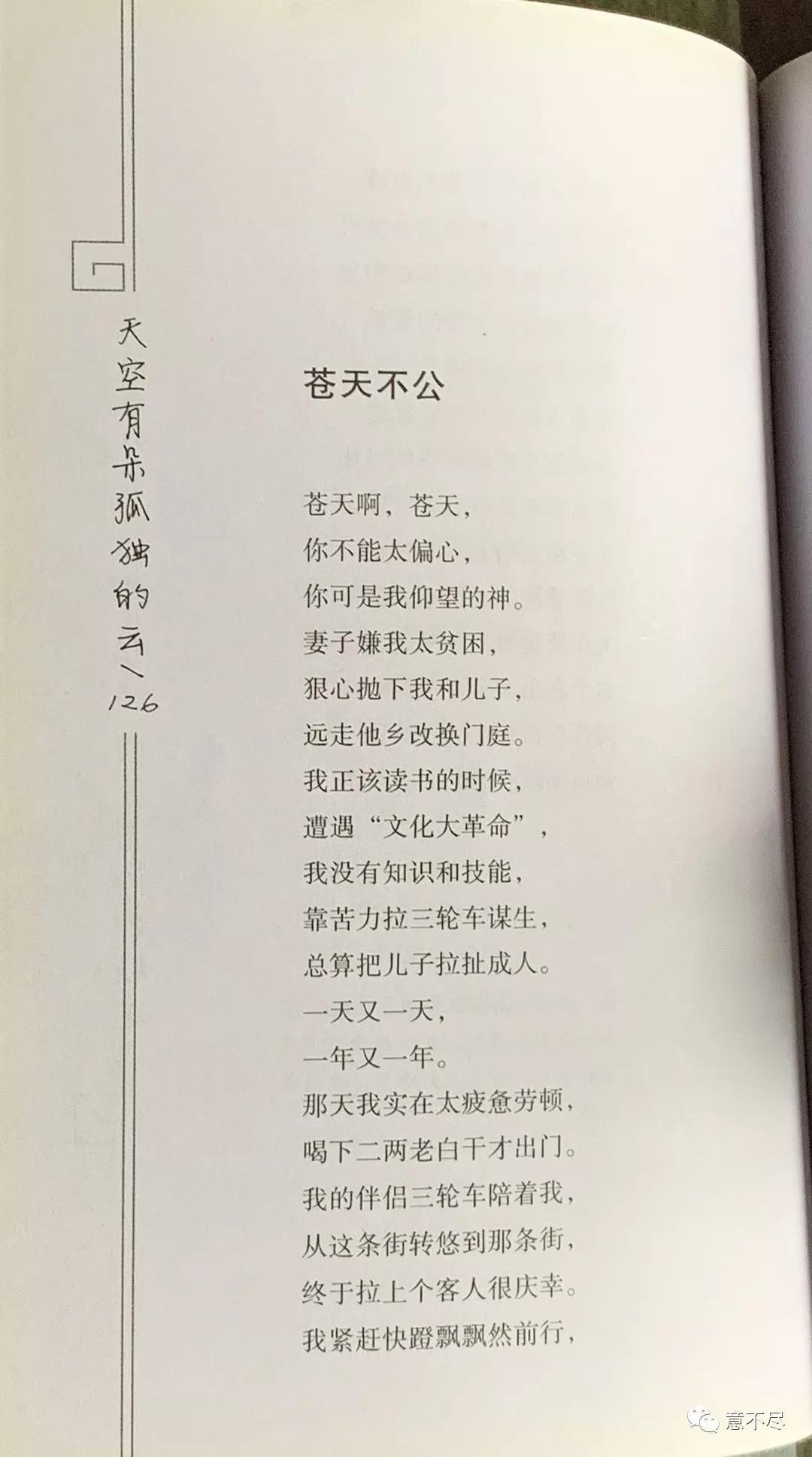 天空有朵孤独的云\126

苍天不公

苍天啊，苍天，
你不能太偏心，
你可是我仰望的神。
妻子嫌我太贫困，
狠心抛下我和儿子，
远走他乡改换门庭。
我正该读书的时候，
遭遇“文化大革命”，
我没有知识和技能，
靠苦力拉三轮车谋生，
总算把儿子拉扯成人。
一天又一天，
一年又一年。
那天我实在太疲惫劳顿，
喝下二两老白干才出门。
我的伴侣三轮车陪着我，
从这条街转悠到那条街，
终于拉上个客人很庆幸。
我紧赶快蹬飘飘然前行，

意不尽